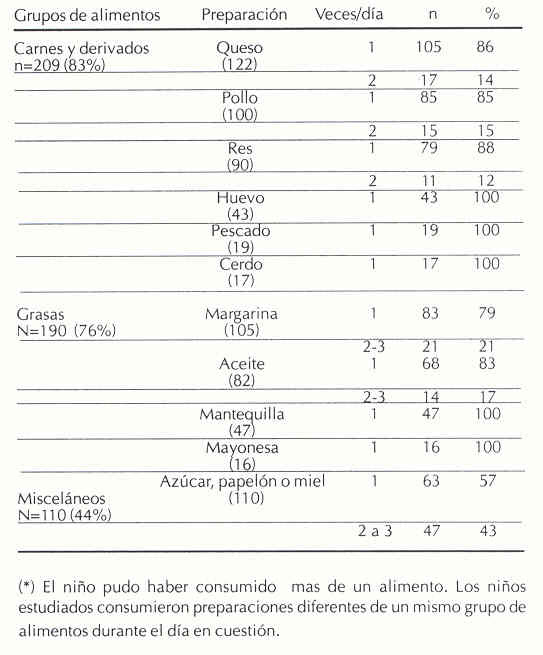 | Grupos de alimentos | Preparación | Veces/día | n | % |
|---|---|---|---|---|
| Carnes y derivados n=209 (83%) | Queso (122) | 1 | 105 | 86 |
| | | 2 | 17 | 14 |
| | Pollo (100) | 1 | 85 | 85 |
| | | 2 | 15 | 15 |
| | Res (90) | 1 | 79 | 88 |
| | | 2 | 11 | 12 |
| | Huevo (43) | 1 | 43 | 100 |
| | Pescado (19) | 1 | 19 | 100 |
| | Cerdo (17) | 1 | 17 | 100 |
| Grasas N=190 (76%) | Margarina (105) | 1 | 83 | 79 |
| | | 2-3 | 21 | 21 |
| | Aceite (82) | 1 | 68 | 83 |
| | | 2-3 | 14 | 17 |
| | Mantequilla (47) | 1 | 47 | 100 |
| | Mayonesa (16) | 1 | 16 | 100 |
| Misceláneos N=110 (44%) | Azúcar, papelón o miel (110) | 1 | 63 | 57 |
| | | 2 a 3 | 47 | 43 |

(*) El niño pudo haber consumido mas de un alimento. Los niños estudiados consumieron preparaciones diferentes de un mismo grupo de alimentos durante el día en cuestión.